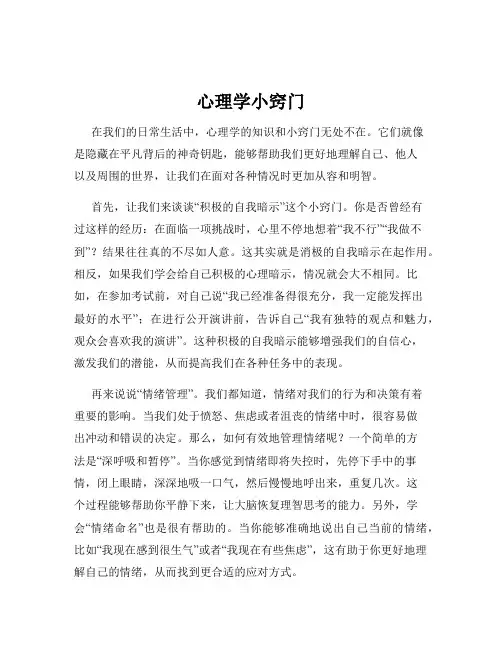 心理学小窍门

在我们的日常生活中，心理学的知识和小窍门无处不在。它们就像是隐藏在平凡背后的神奇钥匙，能够帮助我们更好地理解自己、他人以及周围的世界，让我们在面对各种情况时更加从容和明智。

首先，让我们来谈谈“积极的自我暗示”这个小窍门。你是否曾经有过这样的经历：在面临一项挑战时，心里不停地想着“我不行”“我做不到”？结果往往真的不尽如人意。这其实就是消极的自我暗示在起作用。相反，如果我们学会给自己积极的心理暗示，情况就会大不相同。比如，在参加考试前，对自己说“我已经准备得很充分，我一定能发挥出最好的水平”；在进行公开演讲前，告诉自己“我有独特的观点和魅力，观众会喜欢我的演讲”。这种积极的自我暗示能够增强我们的自信心，激发我们的潜能，从而提高我们在各种任务中的表现。

再来说说“情绪管理”。我们都知道，情绪对我们的行为和决策有着重要的影响。当我们处于愤怒、焦虑或者沮丧的情绪中时，很容易做出冲动和错误的决定。那么，如何有效地管理情绪呢？一个简单的方法是“深呼吸和暂停”。当你感觉到情绪即将失控时，先停下手中的事情，闭上眼睛，深深地吸一口气，然后慢慢地呼出来，重复几次。这个过程能够帮助你平静下来，让大脑恢复理智思考的能力。另外，学会“情绪命名”也是很有帮助的。当你能够准确地说出自己当前的情绪，比如“我现在感到很生气”或者“我现在有些焦虑”，这有助于你更好地理解自己的情绪，从而找到更合适的应对方式。